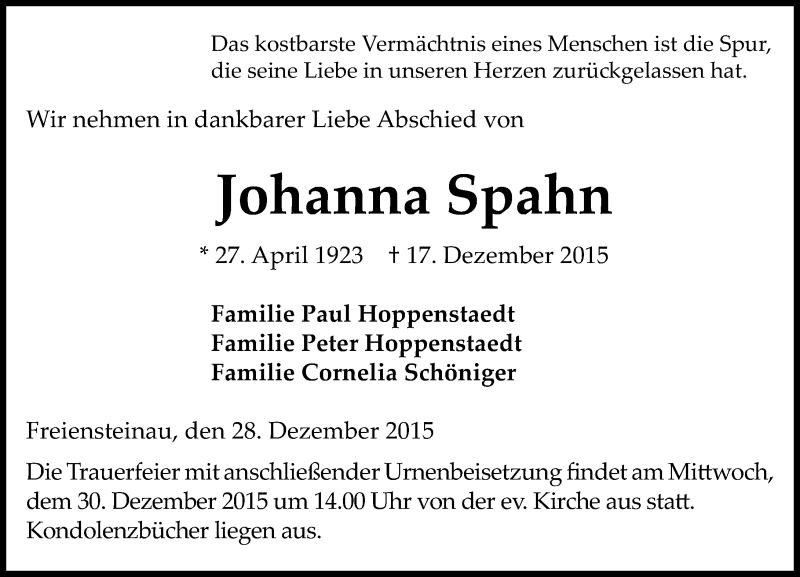 Das kostbarste Vermächtnis eines Menschen ist die Spur, die seine Liebe in unseren Herzen zurückgelassen hat.

Wir nehmen in dankbarer Liebe Abschied von

Johanna Spahn

* 27. April 1923 † 17. Dezember 2015

Familie Paul Hoppenstaedt
Familie Peter Hoppenstaedt
Familie Cornelia Schöniger

Freiensteinau, den 28. Dezember 2015

Die Trauerfeier mit anschließender Urnenbeisetzung findet am Mittwoch, dem 30. Dezember 2015 um 14.00 Uhr von der ev. Kirche aus statt. Kondolenzbücher liegen aus.